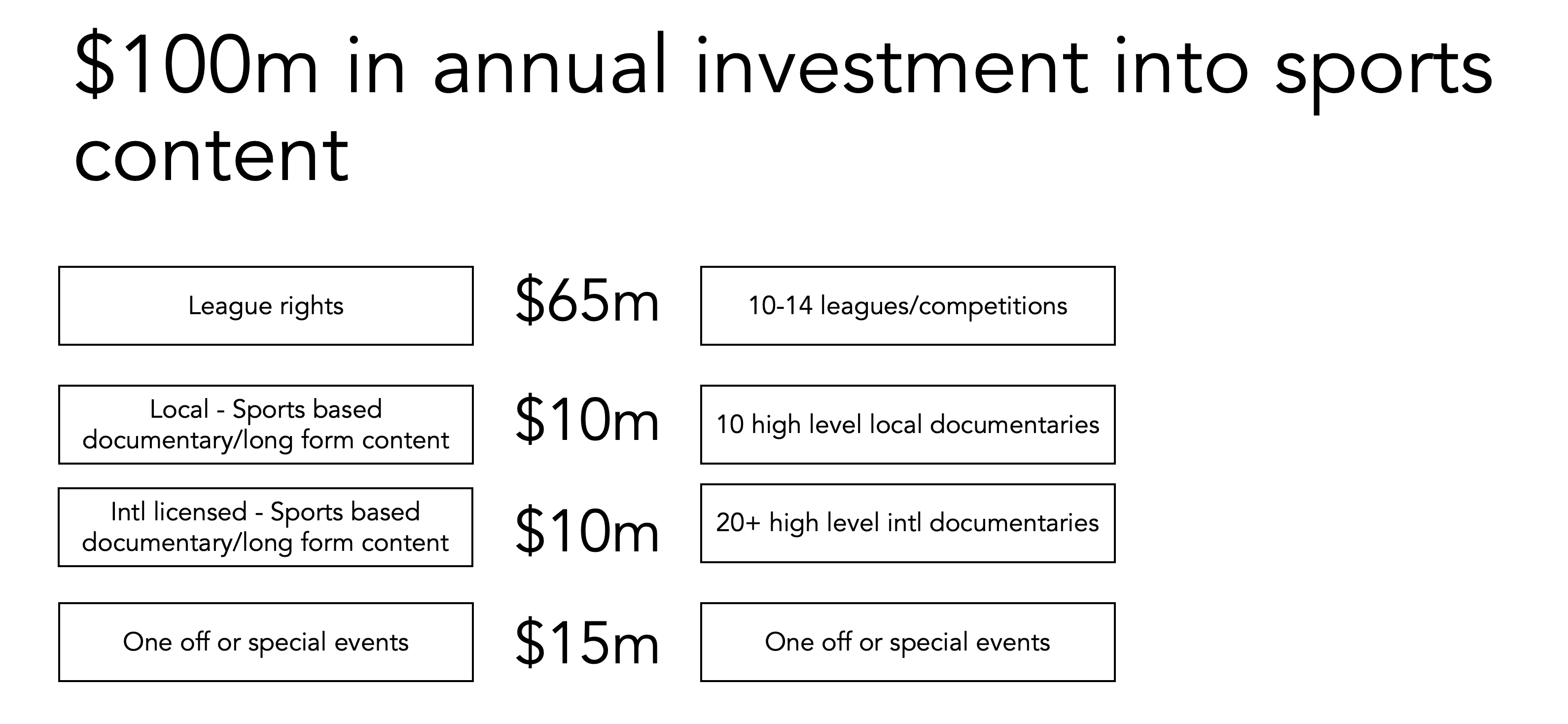 $100m in annual investment into sports content

League rights

$65m

10-14 leagues/competitions

Local - Sports based documentary/long form content

$10m

10 high level local documentaries

Intl licensed - Sports based documentary/long form content

$10m

20+ high level intl documentaries

One off or special events

$15m

One off or special events